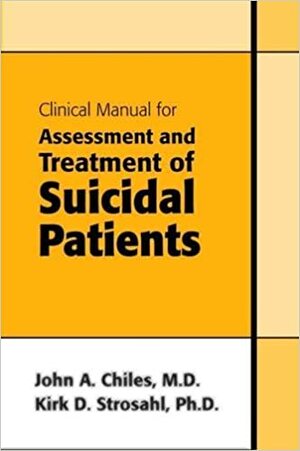 Clinical Manual for
Assessment and Treatment of Suicidal Patients

John A. Chiles, M.D.
Kirk D. Strosahl, Ph.D.